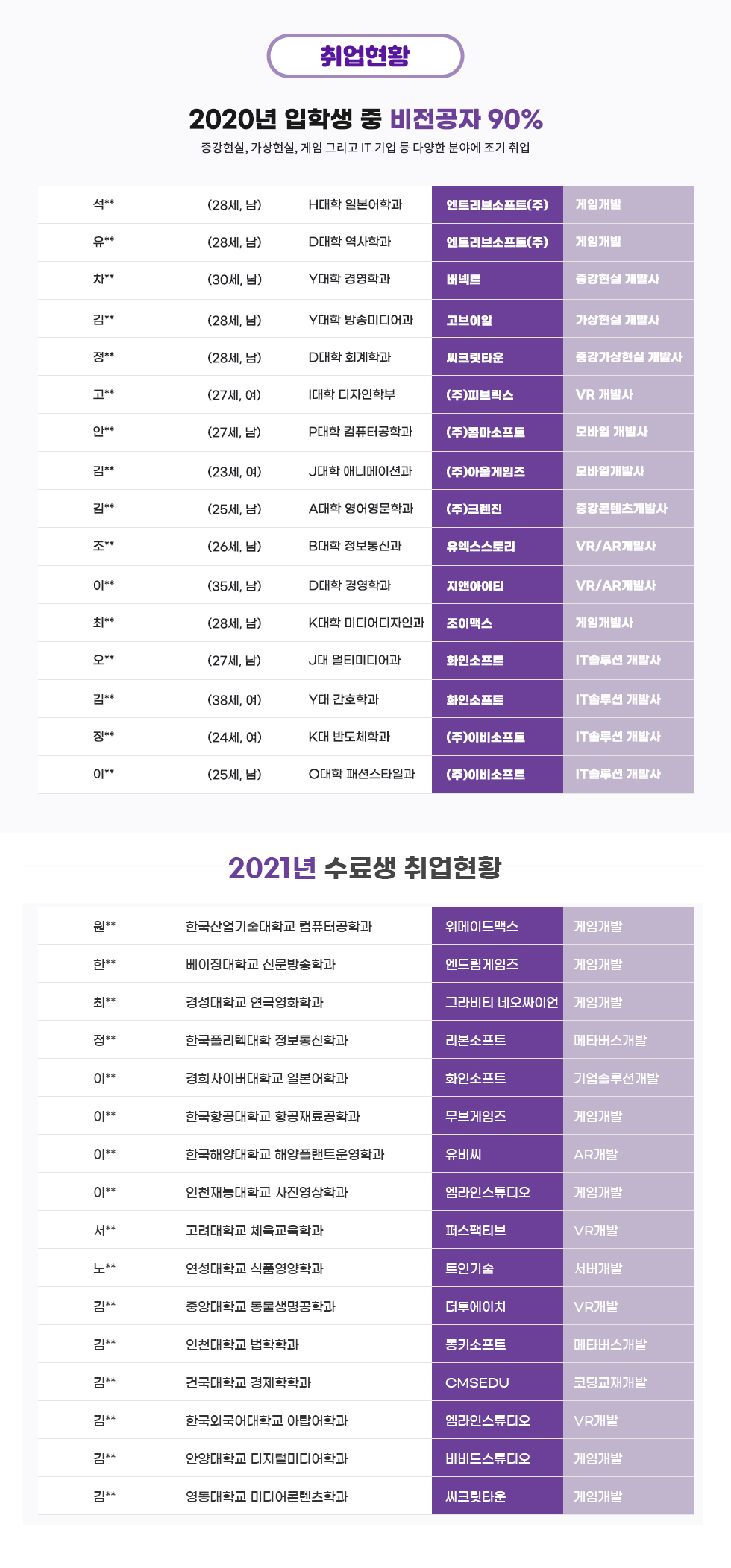 취업현황

2020년 입학생 중 비전공자 90%

증강현실, 가상현실, 게임 그리고 IT 기업 등 다양한 분야에 조기 취업

| 석** | (28세, 남) | H대학 일본어학과 | 엔트리브소프트(주) | 게임개발 |
|---|---|---|---|---|
| 유** | (28세, 남) | D대학 역사학과 | 엔트리브소프트(주) | 게임개발 |
| 차** | (30세, 남) | Y대학 경영학과 | 버넥트 | 증강현실 개발사 |
| 김** | (28세, 남) | Y대학 방송미디어과 | 고브이알 | 가상현실 개발사 |
| 정** | (28세, 남) | D대학 회계학과 | 씨크릿타운 | 증강가상현실 개발사 |
| 고** | (27세, 여) | I대학 디자인학부 | (주)피브릭스 | VR 개발사 |
| 안** | (27세, 남) | P대학 컴퓨터공학과 | (주)콤마소프트 | 모바일 개발사 |
| 김** | (23세, 여) | J대학 애니메이션과 | (주)아울게임즈 | 모바일개발사 |
| 김** | (25세, 남) | A대학 영어영문학과 | (주)크렌진 | 증강콘텐츠개발사 |
| 조** | (26세, 남) | B대학 정보통신과 | 유엑스스토리 | VR/AR개발사 |
| 이** | (35세, 남) | D대학 경영학과 | 지앤아이티 | VR/AR개발사 |
| 최** | (28세, 남) | K대학 미디어디자인과 | 조이맥스 | 게임개발사 |
| 오** | (27세, 남) | J대 멀티미디어과 | 화인소프트 | IT솔루션 개발사 |
| 김** | (38세, 여) | Y대 간호학과 | 화인소프트 | IT솔루션 개발사 |
| 정** | (24세, 여) | K대 반도체학과 | (주)이비소프트 | IT솔루션 개발사 |
| 이** | (25세, 남) | O대학 패션스타일과 | (주)이비소프트 | IT솔루션 개발사 |

2021년 수료생 취업현황

| 원** | 한국산업기술대학교 컴퓨터공학과 | 위메이드맥스 | 게임개발 |
|---|---|---|---|
| 한** | 베이징대학교 신문방송학과 | 엔드림게임즈 | 게임개발 |
| 최** | 경성대학교 연극영화학과 | 그라비티 네오싸이언 | 게임개발 |
| 정** | 한국폴리텍대학 정보통신학과 | 리본소프트 | 메타버스개발 |
| 이** | 경희사이버대학교 일본어학과 | 화인소프트 | 기업솔루션개발 |
| 이** | 한국항공대학교 항공재료공학과 | 무브게임즈 | 게임개발 |
| 이** | 한국해양대학교 해양플랜트운영학과 | 유비씨 | AR개발 |
| 이** | 인천재능대학교 사진영상학과 | 엠라인스튜디오 | 게임개발 |
| 서** | 고려대학교 체육교육학과 | 퍼스팩티브 | VR개발 |
| 노** | 연성대학교 식품영양학과 | 트인기술 | 서버개발 |
| 김** | 중앙대학교 동물생명공학과 | 더투에이치 | VR개발 |
| 김** | 인천대학교 법학학과 | 몽키소프트 | 메타버스개발 |
| 김** | 건국대학교 경제학학과 | CMSEDU | 코딩교재개발 |
| 김** | 한국외국어대학교 아랍어학과 | 엠라인스튜디오 | VR개발 |
| 김** | 안양대학교 디지털미디어학과 | 비비드스튜디오 | 게임개발 |
| 김** | 영동대학교 미디어콘텐츠학과 | 씨크릿타운 | 게임개발 |